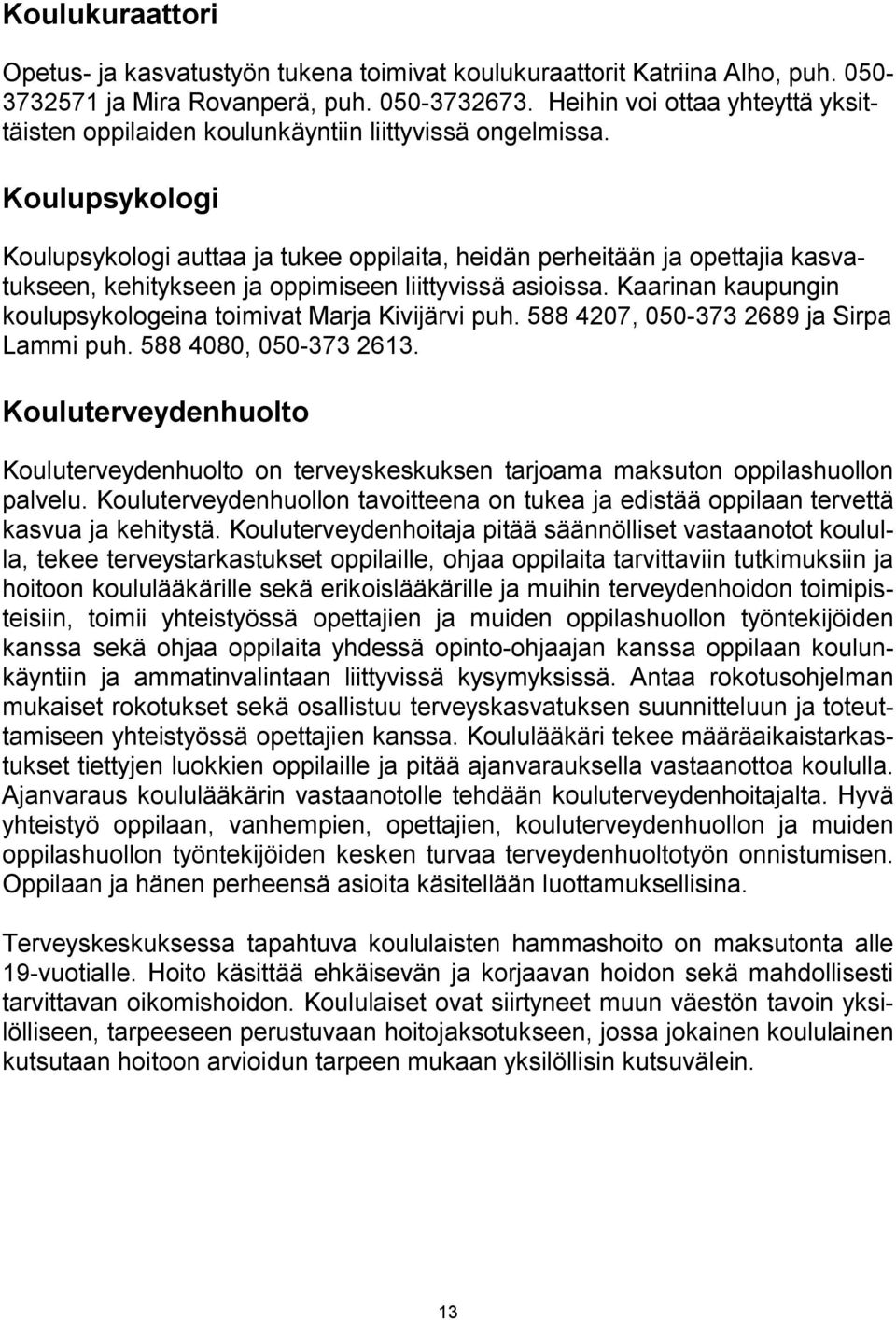 Koulukuraattori

Opetus- ja kasvatustyön tukena toimivat koulukuraattorit Katriina Alho, puh. 050-3732571 ja Mira Rovanperä, puh. 050-3732673. Heihin voi ottaa yhteyttä yksittäisten oppilaiden koulunkäyntiin liittyvissä ongelmissa.

Koulupsykologi

Koulupsykologi auttaa ja tukee oppilaita, heidän perheitään ja opettajia kasvatukseen, kehitykseen ja oppimiseen liittyvissä asioissa. Kaarinan kaupungin koulupsykologeina toimivat Marja Kivijärvi puh. 588 4207, 050-373 2689 ja Sirpa Lammi puh. 588 4080, 050-373 2613.

Kouluterveydenhuolto

Kouluterveydenhuolto on terveyskeskuksen tarjoama maksuton oppilashuollon palvelu. Kouluterveydenhuollon tavoitteena on tukea ja edistää oppilaan tervettä kasvua ja kehitystä. Kouluterveydenhoitaja pitää säännölliset vastaanotot koululla, tekee terveystarkastukset oppilaille, ohjaa oppilaita tarvittaviin tutkimuksiin ja hoitoon koululääkärille sekä erikoislääkärille ja muihin terveydenhoidon toimipisteisiin, toimii yhteistyössä opettajien ja muiden oppilashuollon työntekijöiden kanssa sekä ohjaa oppilaita yhdessä opinto-ohjaajan kanssa oppilaan koulunkäyntiin ja ammatinvalintaan liittyvissä kysymyksissä. Antaa rokotusohjelman mukaiset rokotukset sekä osallistuu terveyskasvatuksen suunnitteluun ja toteuttamiseen yhteistyössä opettajien kanssa. Koululääkäri tekee määräaikaistarkastukset tiettyjen luokkien oppilaille ja pitää ajanvarauksella vastaanottoa koululla. Ajanvaraus koululääkärin vastaanotolle tehdään kouluterveydenhoitajalta. Hyvä yhteistyö oppilaan, vanhempien, opettajien, kouluterveydenhuollon ja muiden oppilashuollon työntekijöiden kesken turvaa terveydenhuoltotyön onnistumisen. Oppilaan ja hänen perheensä asioita käsitellään luottamuksellisina.

Terveyskeskuksessa tapahtuva koululaisten hammashoito on maksutonta alle 19-vuotialle. Hoito käsittää ehkäisevän ja korjaavan hoidon sekä mahdollisesti tarvittavan oikomishoidon. Koululaiset ovat siirtyneet muun väestön tavoin yksilölliseen, tarpeeseen perustuvaan hoitojaksotukseen, jossa jokainen koululainen kutsutaan hoitoon arvioidun tarpeen mukaan yksilöllisin kutsuvälein.

13